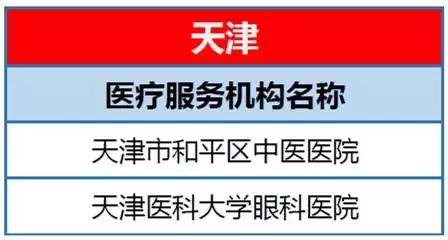 | 天津 |
|---|
| 医疗服务机构名称 |
| 天津市和平区中医医院 |
| 天津医科大学眼科医院 |